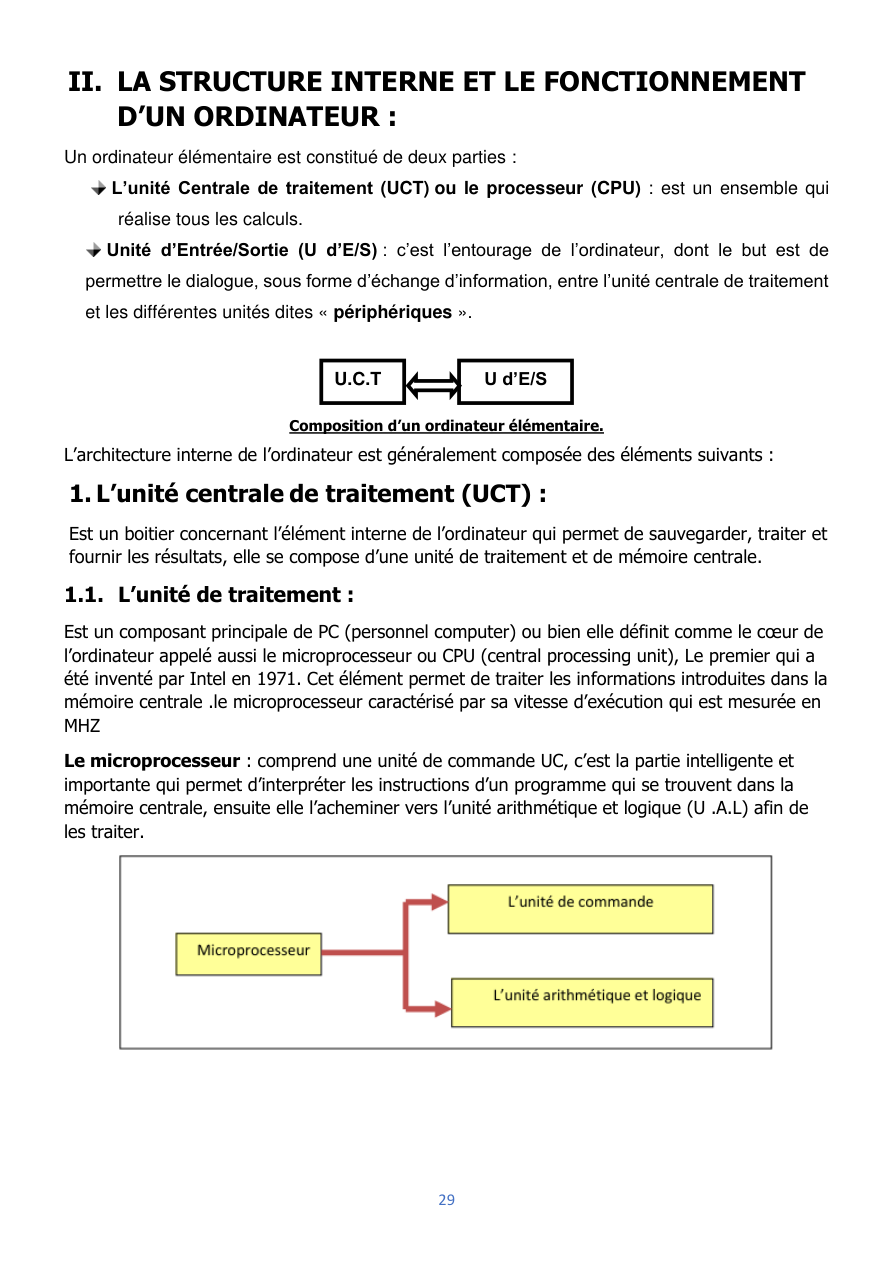 II. LA STRUCTURE INTERNE ET LE FONCTIONNEMENT D'UN ORDINATEUR :

Un ordinateur élémentaire est constitué de deux parties :

L'unité Centrale de traitement (UCT) ou le processeur (CPU) : est un ensemble qui réalise tous les calculs.

Unité d'Entrée/Sortie (U d'E/S) : c'est l'entourage de l'ordinateur, dont le but est de permettre le dialogue, sous forme d'échange d'information, entre l'unité centrale de traitement et les différentes unités dites « périphériques ».

U.C.T

U d'E/S

Composition d'un ordinateur élémentaire.

L'architecture interne de l'ordinateur est généralement composée des éléments suivants :

1. L'unité centrale de traitement (UCT) :

Est un boitier concernant l'élément interne de l'ordinateur qui permet de sauvegarder, traiter et fournir les résultats, elle se compose d'une unité de traitement et de mémoire centrale.

1.1. L'unité de traitement :

Est un composant principale de PC (personnel computer) ou bien elle définit comme le cœur de l'ordinateur appelé aussi le microprocesseur ou CPU (central processing unit), Le premier qui a été inventé par Intel en 1971. Cet élément permet de traiter les informations introduites dans la mémoire centrale .le microprocesseur caractérisé par sa vitesse d'exécution qui est mesurée en MHZ

Le microprocesseur : comprend une unité de commande UC, c'est la partie intelligente et importante qui permet d'interpréter les instructions d'un programme qui se trouvent dans la mémoire centrale, ensuite elle l'acheminer vers l'unité arithmétique et logique (U .A.L) afin de les traiter.

Microprocesseur

L'unité de commande

L'unité arithmétique et logique

29